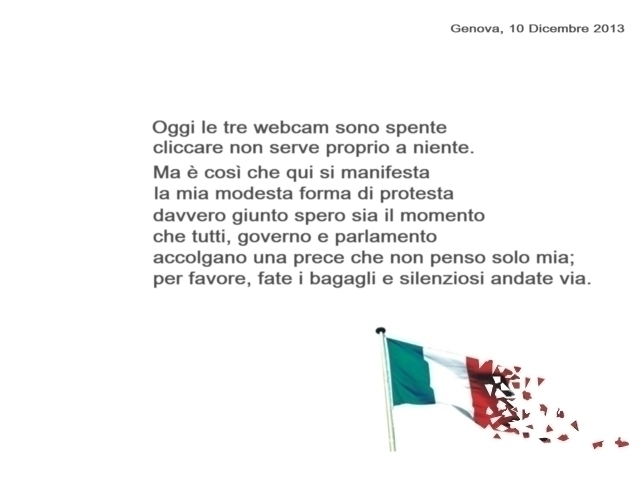 Genova, 10 Dicembre 2013

Oggi le tre webcam sono spente
cliccare non serve proprio a niente.

Ma è così che qui si manifesta
la mia modesta forma di protesta
davvero giunto spero sia il momento
che tutti, governo e parlamento
accolgano una prece che non penso solo mia;
per favore, fate i bagagli e silenziosi andate via.